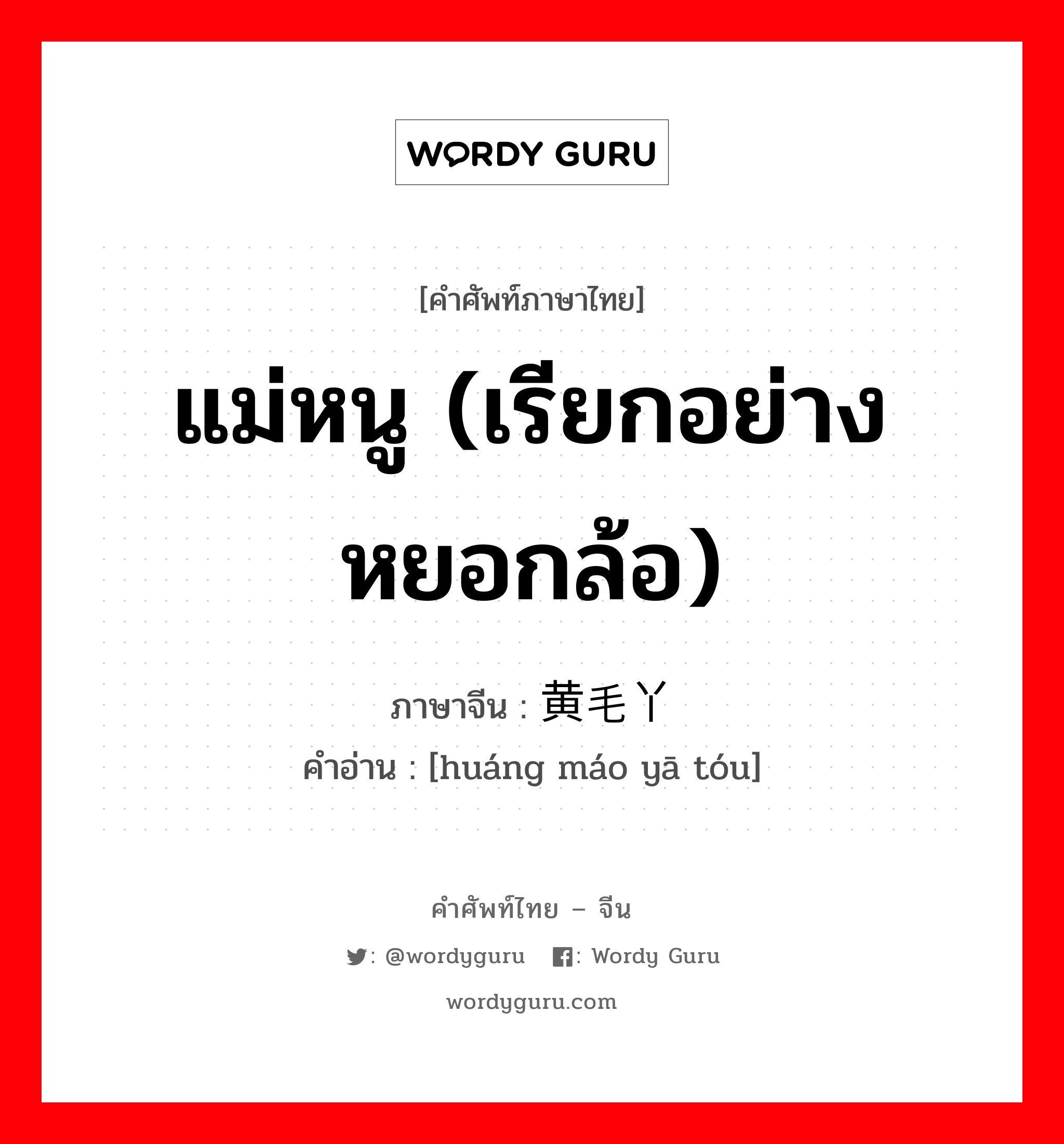 WORDY GURU

[คำศัพท์ภาษาไทย]

แม่หนู (เรียกอย่างหยอกล้อ)

ภาษาจีน : 黄毛丫

คำอ่าน : [huáng máo yā tóu]

คำศัพท์ไทย – จีน

: @wordyguru : Wordy Guru

wordyguru.com